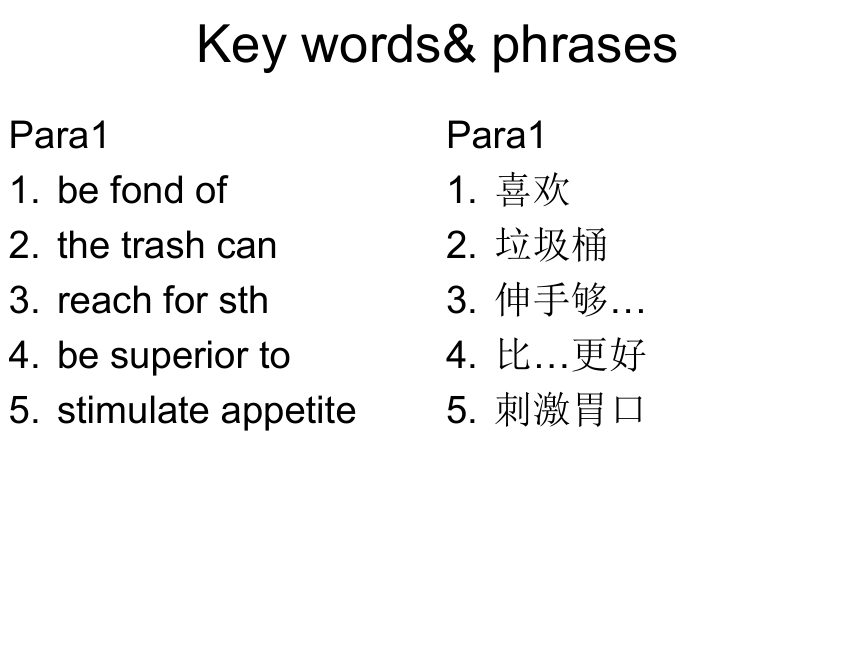 Key words& phrases

Para1
1. be fond of
2. the trash can
3. reach for sth
4. be superior to
5. stimulate appetite

Para1
1. 喜欢
2. 垃圾桶
3. 伸手够…
4. 比…更好
5. 刺激胃口